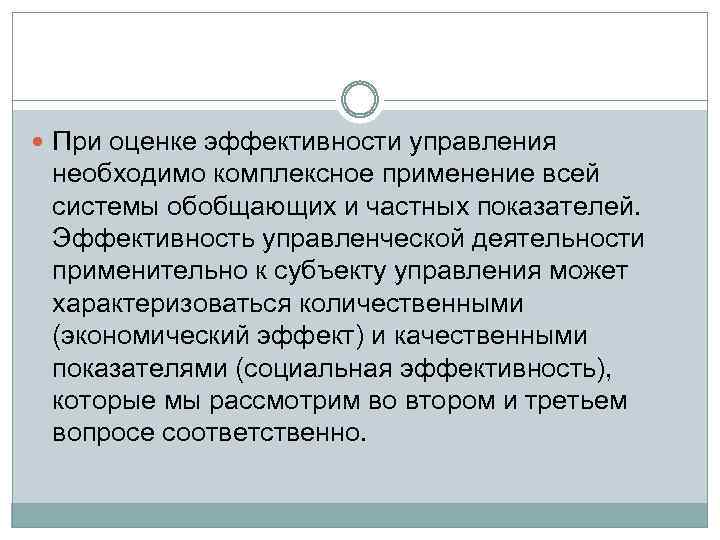 При оценке эффективности управления необходимо комплексное применение всей системы обобщающих и частных показателей. Эффективность управленческой деятельности применительно к субъекту управления может характеризоваться количественными (экономический эффект) и качественными показателями (социальная эффективность), которые мы рассмотрим во втором и третьем вопросе соответственно.